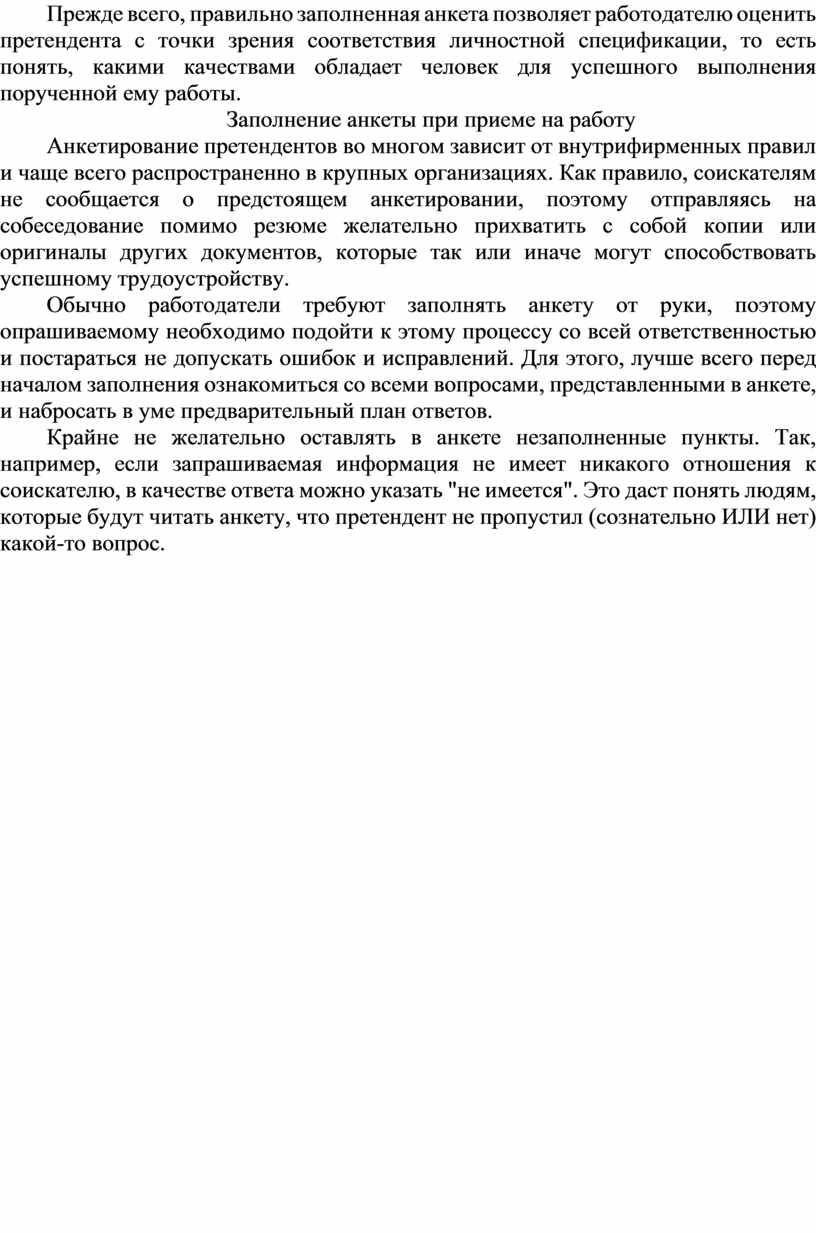 Прежде всего, правильно заполненная анкета позволяет работодателю оценить претендента с точки зрения соответствия личностной спецификации, то есть понять, какими качествами обладает человек для успешного выполнения порученной ему работы.

Заполнение анкеты при приеме на работу

Анкетирование претендентов во многом зависит от внутрифирменных правил и чаще всего распространенно в крупных организациях. Как правило, соискателям не сообщается о предстоящем анкетировании, поэтому отправляясь на собеседование помимо резюме желательно прихватить с собой копии или оригиналы других документов, которые так или иначе могут способствовать успешному трудоустройству.

Обычно работодатели требуют заполнять анкету от руки, поэтому опрашиваемому необходимо подойти к этому процессу со всей ответственностью и постараться не допускать ошибок и исправлений. Для этого, лучше всего перед началом заполнения ознакомиться со всеми вопросами, представленными в анкете, и набросать в уме предварительный план ответов.

Крайне не желательно оставлять в анкете незаполненные пункты. Так, например, если запрашиваемая информация не имеет никакого отношения к соискателю, в качестве ответа можно указать "не имеется". Это даст понять людям, которые будут читать анкету, что претендент не пропустил (сознательно ИЛИ нет) какой-то вопрос.